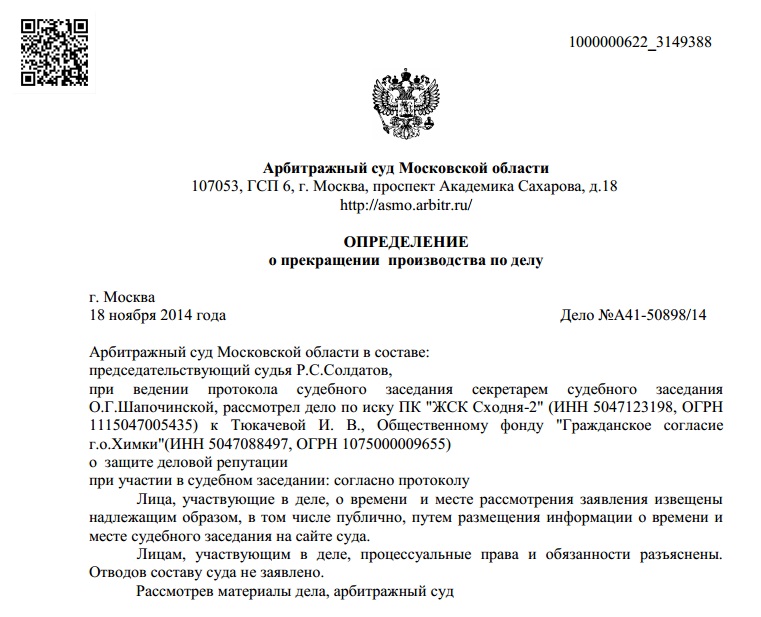 1000000622_3149388

Арбитражный суд Московской области
107053, ГСП 6, г. Москва, проспект Академика Сахарова, д.18
http://asmo.arbitr.ru/

ОПРЕДЕЛЕНИЕ
о прекращении производства по делу

г. Москва
18 ноября 2014 года Дело №А41-50898/14

Арбитражный суд Московской области в составе:
председательствующий судья Р.С.Солдатов,
при ведении протокола судебного заседания секретарем судебного заседания О.Г.Шапочинской, рассмотрел дело по иску ПК "ЖСК Сходня-2" (ИНН 5047123198, ОГРН 1115047005435) к Тюкачевой И. В., Общественному фонду "Гражданское согласие г.о.Химки"(ИНН 5047088497, ОГРН 1075000009655)
о защите деловой репутации
при участии в судебном заседании: согласно протоколу

Лица, участвующие в деле, о времени и месте рассмотрения заявления извещены надлежащим образом, в том числе публично, путем размещения информации о времени и месте судебного заседания на сайте суда.

Лицам, участвующим в деле, процессуальные права и обязанности разъяснены. Отводов составу суда не заявлено.

Рассмотрев материалы дела, арбитражный суд